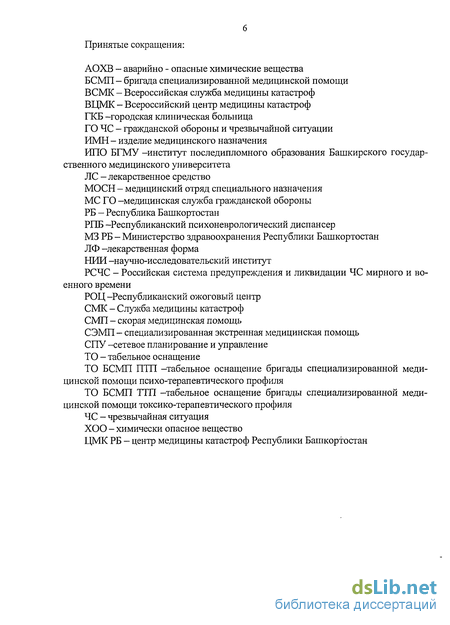 6

Принятые сокращения:

АОХВ – аварийно - опасные химические вещества
БСМП – бригада специализированной медицинской помощи
ВСМК – Всероссийская служба медицины катастроф
ВЦМК – Всероссийский центр медицины катастроф
ГКБ –городская клиническая больница
ГО ЧС – гражданской обороны и чрезвычайной ситуации
ИМН – изделие медицинского назначения
ИПО БГМУ –институт последипломного образования Башкирского государственного медицинского университета
ЛС – лекарственное средство
МОСН – медицинский отряд специального назначения
МС ГО –медицинская служба гражданской обороны
РБ – Республика Башкортостан
РПБ –Республиканский психоневрологический диспансер
МЗ РБ – Министерство здравоохранения Республики Башкортостан
ЛФ –лекарственная форма
НИИ –научно-исследовательский институт
РСЧС – Российская система предупреждения и ликвидации ЧС мирного и военного времени
РОЦ –Республиканский ожоговый центр
СМК – Служба медицины катастроф
СМП – скорая медицинская помощь
СЭМП – специализированная экстренная медицинская помощь
СПУ –сетевое планирование и управление
ТО – табельное оснащение
ТО БСМП ПТП –табельное оснащение бригады специализированной медицинской помощи психо-терапевтического профиля
ТО БСМП ТТП –табельное оснащение бригады специализированной медицинской помощи токсико-терапевтического профиля
ЧС – чрезвычайная ситуация
ХОО – химически опасное вещество
ЦМК РБ – центр медицины катастроф Республики Башкортостан

dsLib.net
библиотека диссертаций